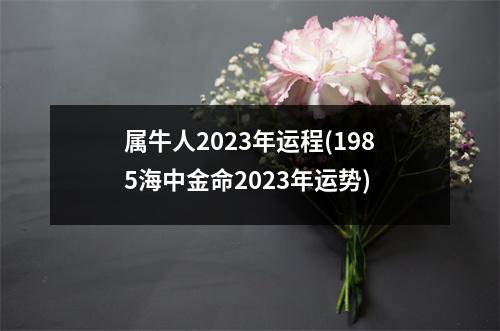 属牛人2023年运程(1985海中金命2023年运势)